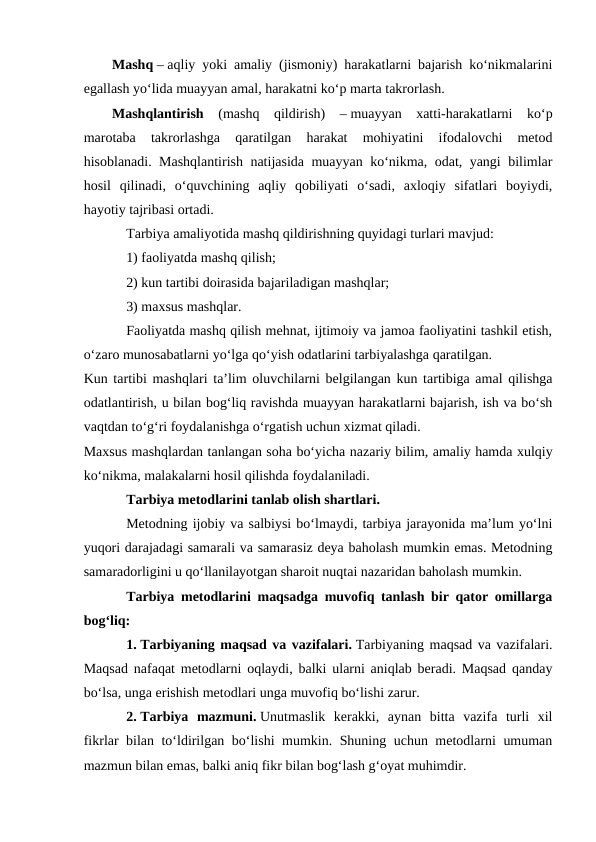 **Mashq** – aqliy yoki amaliy (jismoniy) harakatlarni bajarish ko‘nikmalarini egallash yo‘lida muayyan amal, harakatni ko‘p marta takrorlash.

**Mashqlantirish** (mashq qildirish) – muayyan xatti-harakatlarni ko‘p marotaba takrorlashga qaratilgan harakat mohiyatini ifodalovchi metod hisoblanadi. Mashqlantirish natijasida muayyan ko‘nikma, odat, yangi bilimlar hosil qilinadi, o‘quvchining aqliy qobiliyati o‘sadi, axloqiy sifatlari boyiydi, hayotiy tajribasi ortadi.

Tarbiya amaliyotida mashq qildirishning quyidagi turlari mavjud:

1) faoliyatda mashq qilish;

2) kun tartibi doirasida bajariladigan mashqlar;

3) maxsus mashqlar.

Faoliyatda mashq qilish mehnat, ijtimoiy va jamoa faoliyatini tashkil etish, o‘zaro munosabatlarni yo‘lga qo‘yish odatlarini tarbiyalashga qaratilgan.

Kun tartibi mashqlari ta’lim oluvchilarni belgilangan kun tartibiga amal qilishga odatlantirish, u bilan bog‘liq ravishda muayyan harakatlarni bajarish, ish va bo‘sh vaqtdan to‘g‘ri foydalanishga o‘rgatish uchun xizmat qiladi.

Maxsus mashqlardan tanlangan soha bo‘yicha nazariy bilim, amaliy hamda xulqiy ko‘nikma, malakalarni hosil qilishda foydalaniladi.

**Tarbiya metodlarini tanlab olish shartlari.**

Metodning ijobiy va salbiysi bo‘lmaydi, tarbiya jarayonida ma’lum yo‘lni yuqori darajadagi samarali va samarasiz deya baholash mumkin emas. Metodning samaradorligini u qo‘llanilayotgan sharoit nuqtai nazaridan baholash mumkin.

**Tarbiya metodlarini maqsadga muvofiq tanlash bir qator omillarga bog‘liq:**

**1. Tarbiyaning maqsad va vazifalari.** Tarbiyaning maqsad va vazifalari. Maqsad nafaqat metodlarni oqlaydi, balki ularni aniqlab beradi. Maqsad qanday bo‘lsa, unga erishish metodlari unga muvofiq bo‘lishi zarur.

**2. Tarbiya mazmuni.** Unutmaslik kerakki, aynan bitta vazifa turli xil fikrlar bilan to‘ldirilgan bo‘lishi mumkin. Shuning uchun metodlarni umuman mazmun bilan emas, balki aniq fikr bilan bog‘lash g‘oyat muhimdir.